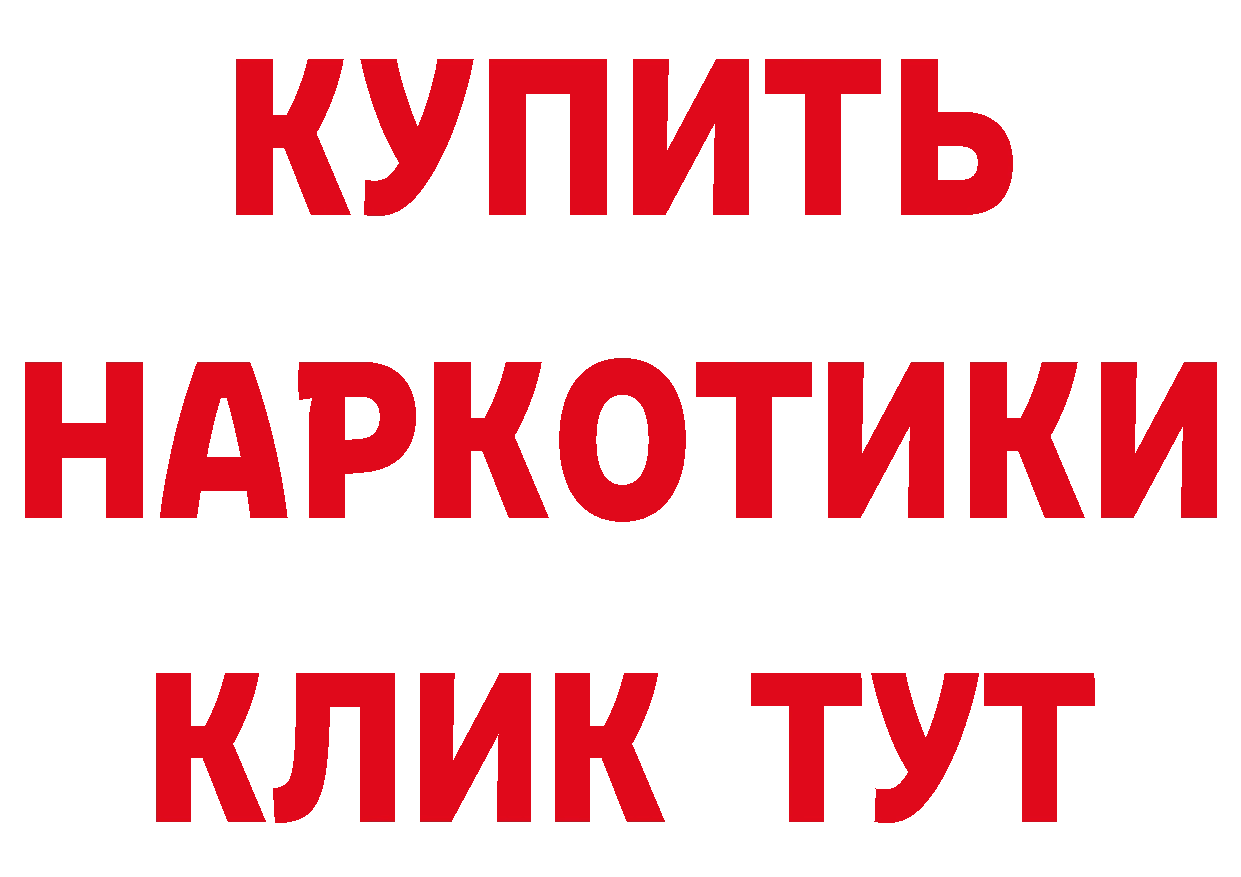 КУПИТЬ

НАРКОТИКИ

КЛИК ТУТ